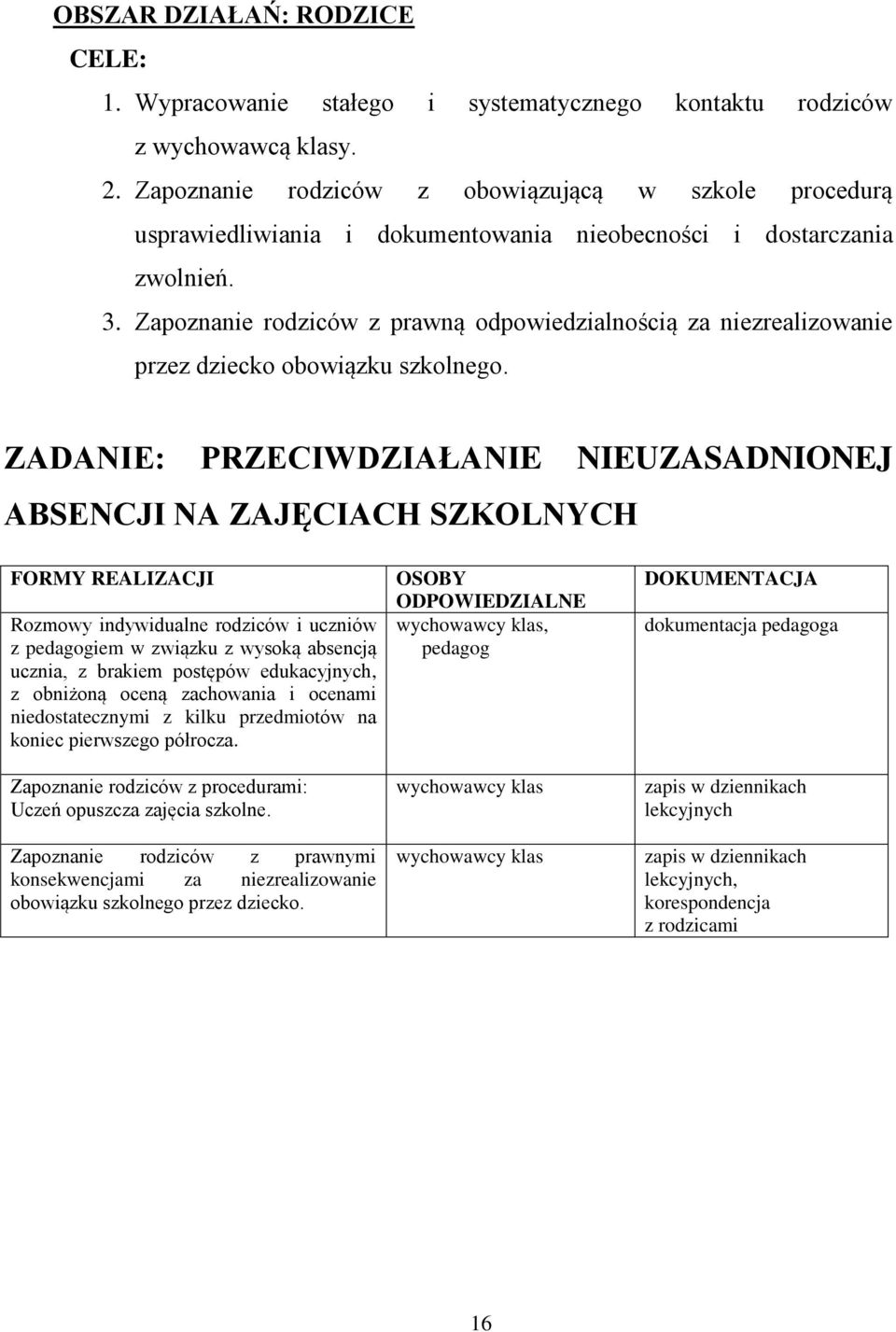 OBSZAR DZIAŁAŃ: RODZICE

CELE:

1. Wypracowanie stałego i systematycznego kontaktu rodziców z wychowawcą klasy.
2. Zapoznanie rodziców z obowiązującą w szkole procedurą usprawiedliwiania i dokumentowania nieobecności i dostarczania zwolnień.
3. Zapoznanie rodziców z prawną odpowiedzialnością za niezrealizowanie przez dziecko obowiązku szkolnego.

ZADANIE: PRZECIWDZIAŁANIE NIEUZASADNIONEJ ABSENCJI NA ZAJĘCIACH SZKOLNYCH

| FORMY REALIZACJI | OSOBY ODPOWIEDZIALNE | DOKUMENTACJA |
|---|---|---|
| Rozmowy indywidualne rodziców i uczniów z pedagogiem w związku z wysoką absencją ucznia, z brakiem postępów edukacyjnych, z obniżoną oceną zachowania i ocenami niedostatecznymi z kilku przedmiotów na koniec pierwszego półrocza. | wychowawcy klas, pedagog | dokumentacja pedagoga |
| Zapoznanie rodziców z procedurami: Uczeń opuszcza zajęcia szkolne. | wychowawcy klas | zapis w dziennikach lekcyjnych |
| Zapoznanie rodziców z prawnymi konsekwencjami za niezrealizowanie obowiązku szkolnego przez dziecko. | wychowawcy klas | zapis w dziennikach lekcyjnych, korespondencja z rodzicami |

16